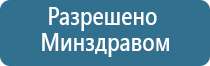 Разрешено Минздравом